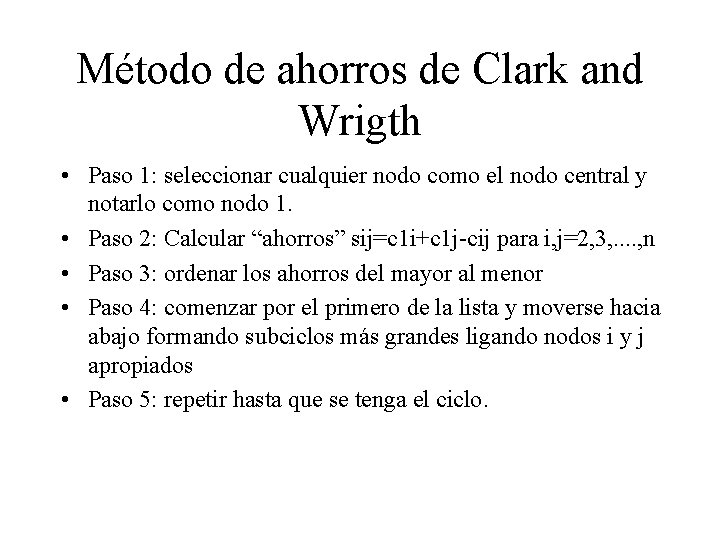 Método de ahorros de Clark and Wrigth

• Paso 1: seleccionar cualquier nodo como el nodo central y notarlo como nodo 1.
• Paso 2: Calcular “ahorros” sij=c1i+c1j-cij para i,j=2,3,....,n
• Paso 3: ordenar los ahorros del mayor al menor
• Paso 4: comenzar por el primero de la lista y moverse hacia abajo formando subciclos más grandes ligando nodos i y j apropiados
• Paso 5: repetir hasta que se tenga el ciclo.